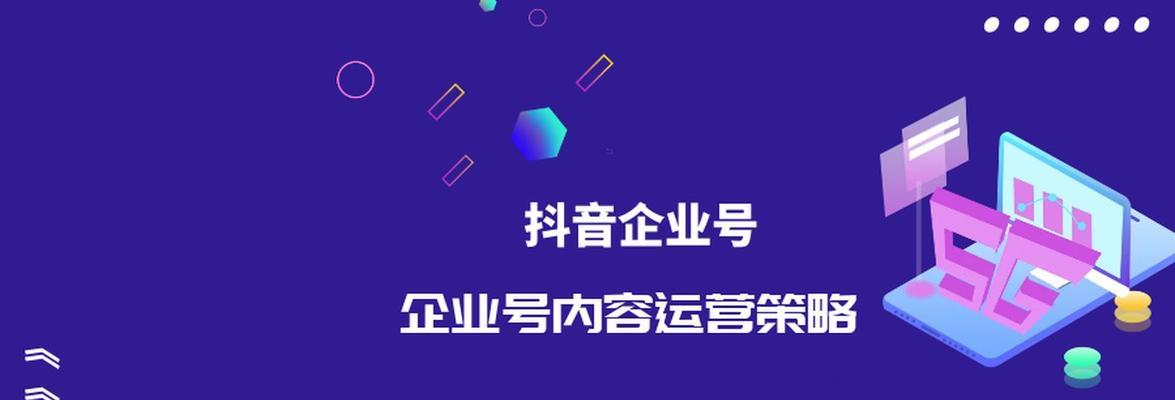 抖音企业号

企业号内容运营策略

5G